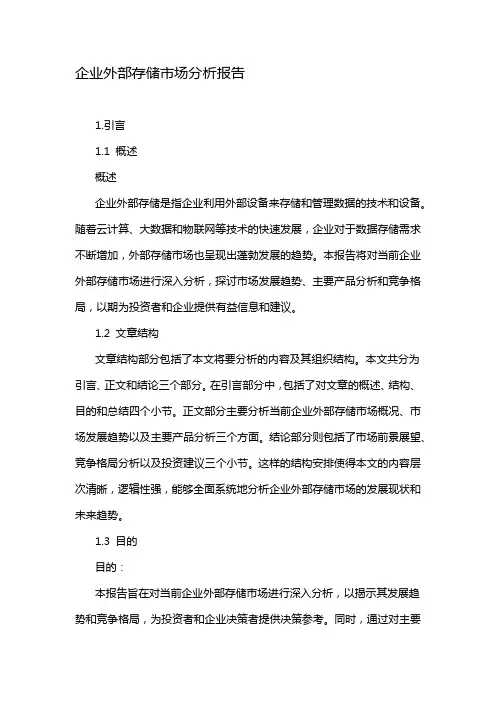 企业外部存储市场分析报告

1.引言

1.1 概述

概述

企业外部存储是指企业利用外部设备来存储和管理数据的技术和设备。随着云计算、大数据和物联网等技术的快速发展，企业对于数据存储需求不断增加，外部存储市场也呈现出蓬勃发展的趋势。本报告将对当前企业外部存储市场进行深入分析，探讨市场发展趋势、主要产品分析和竞争格局，以期为投资者和企业提供有益信息和建议。

1.2 文章结构

文章结构部分包括了本文将要分析的内容及其组织结构。本文共分为引言、正文和结论三个部分。在引言部分中，包括了对文章的概述、结构、目的和总结四个小节。正文部分主要分析当前企业外部存储市场概况、市场发展趋势以及主要产品分析三个方面。结论部分则包括了市场前景展望、竞争格局分析以及投资建议三个小节。这样的结构安排使得本文的内容层次清晰，逻辑性强，能够全面系统地分析企业外部存储市场的发展现状和未来趋势。

1.3 目的

目的：

本报告旨在对当前企业外部存储市场进行深入分析，以揭示其发展趋势和竞争格局，为投资者和企业决策者提供决策参考。同时，通过对主要